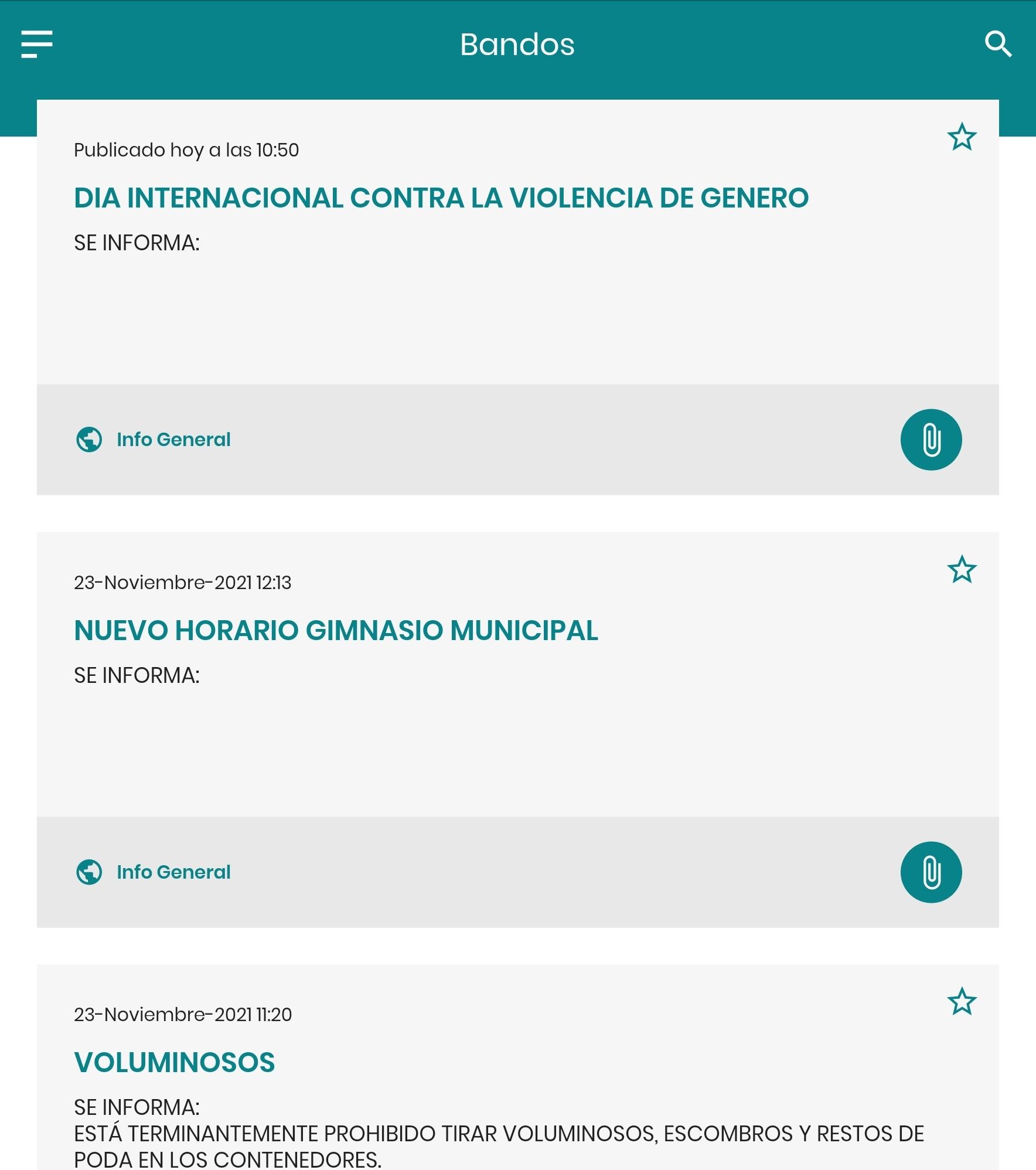 Bandos

Publicado hoy a las 10:50

DIA INTERNACIONAL CONTRA LA VIOLENCIA DE GENERO

SE INFORMA:

Info General

23-Noviembre-2021 12:13

NUEVO HORARIO GIMNASIO MUNICIPAL

SE INFORMA:

Info General

23-Noviembre-2021 11:20

VOLUMINOSOS

SE INFORMA:
ESTÁ TERMINANTEMENTE PROHIBIDO TIRAR VOLUMINOSOS, ESCOMBROS Y RESTOS DE PODA EN LOS CONTENEDORES.